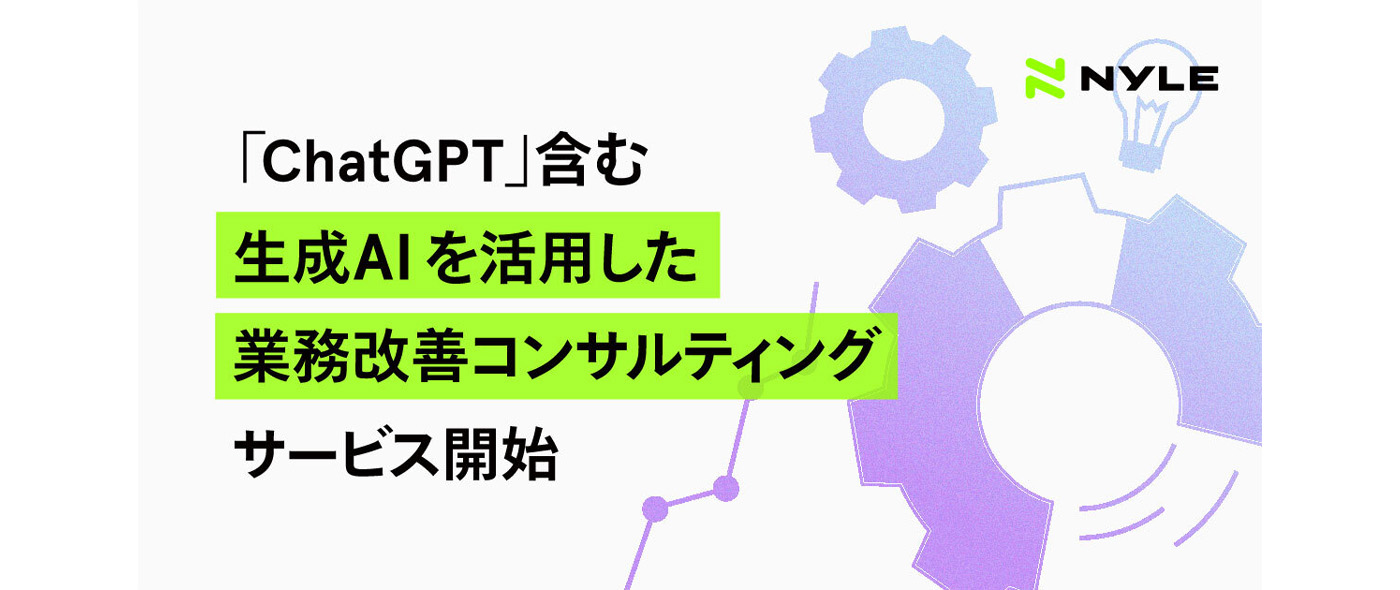 NYLE

「ChatGPT」含む
生成AIを活用した
業務改善コンサルティング
サービス開始